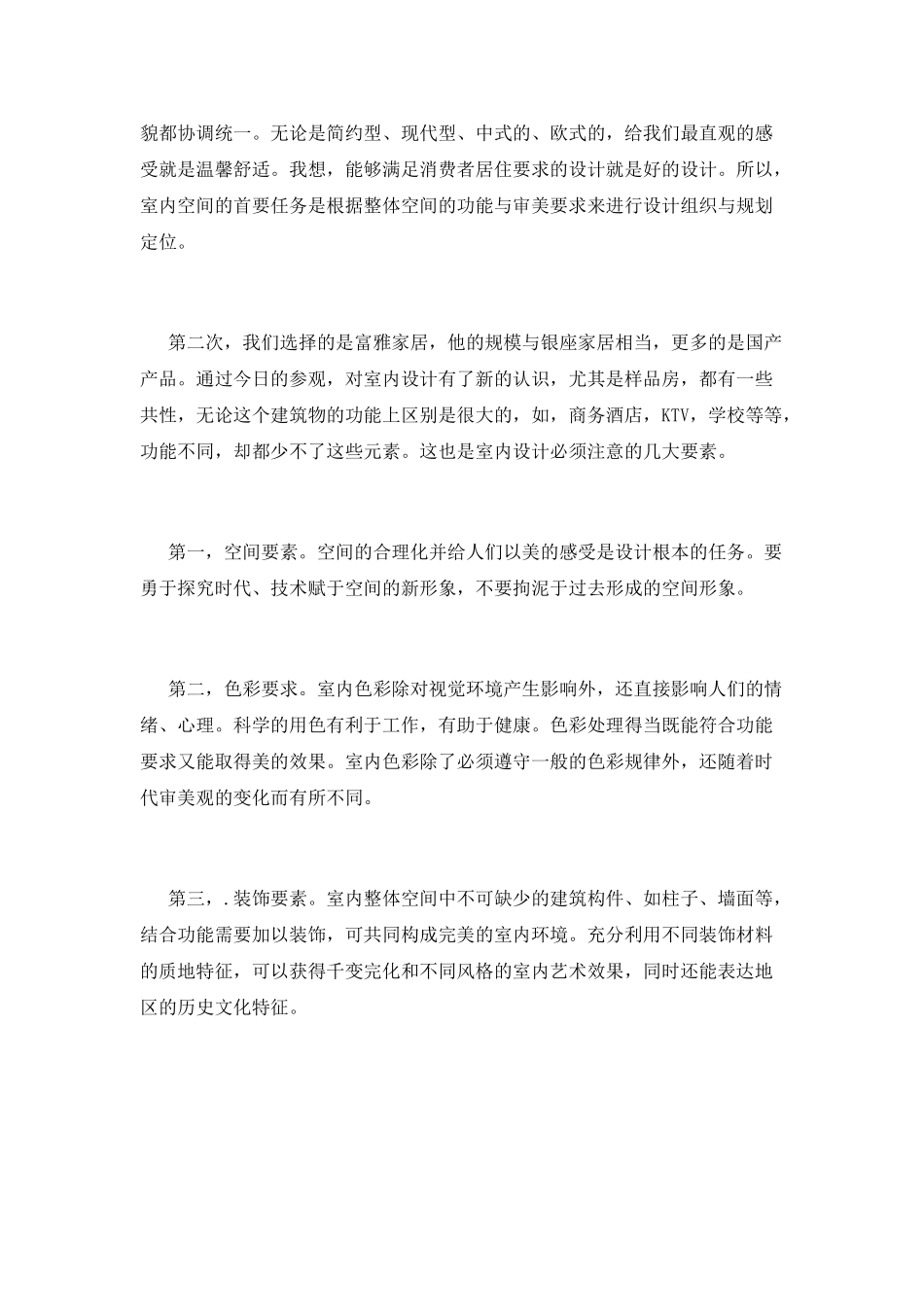 貌都协调统一。无论是简约型、现代型、中式的、欧式的，给我们最直观的感受就是温馨舒适。我想，能够满足消费者居住要求的设计就是好的设计。所以，室内空间的首要任务是根据整体空间的功能与审美要求来进行设计组织与规划定位。

第二次，我们选择的是富雅家居，他的规模与银座家居相当，更多的是国产产品。通过今日的参观，对室内设计有了新的认识，尤其是样品房，都有一些共性，无论这个建筑物的功能上区别是很大的，如，商务酒店，KTV，学校等等，功能不同，却都少不了这些元素。这也是室内设计必须注意的几大要素。

第一，空间要素。空间的合理化并给人们以美的感受是设计根本的任务。要勇于探究时代、技术赋于空间的新形象，不要拘泥于过去形成的空间形象。

第二，色彩要求。室内色彩除对视觉环境产生影响外，还直接影响人们的情绪、心理。科学的用色有利于工作，有助于健康。色彩处理得当既能符合功能要求又能取得美的效果。室内色彩除了必须遵守一般的色彩规律外，还随着时代审美观的变化而有所不同。

第三，.装饰要素。室内整体空间中不可缺少的建筑构件、如柱子、墙面等，结合功能需要加以装饰，可共同构成完美的室内环境。充分利用不同装饰材料的质地特征，可以获得千变完化和不同风格的室内艺术效果，同时还能表达地区的历史文化特征。